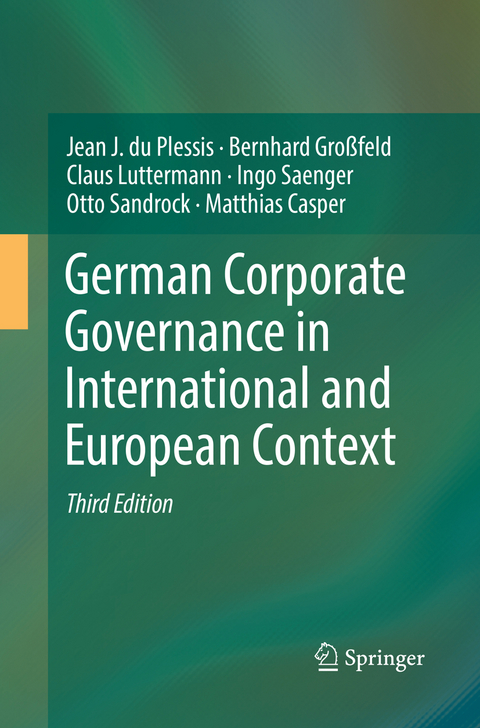 Jean J. du Plessis · Bernhard Großfeld
Claus Luttermann · Ingo Saenger
Otto Sandrock · Matthias Casper

German Corporate Governance in International and European Context

Third Edition

Springer